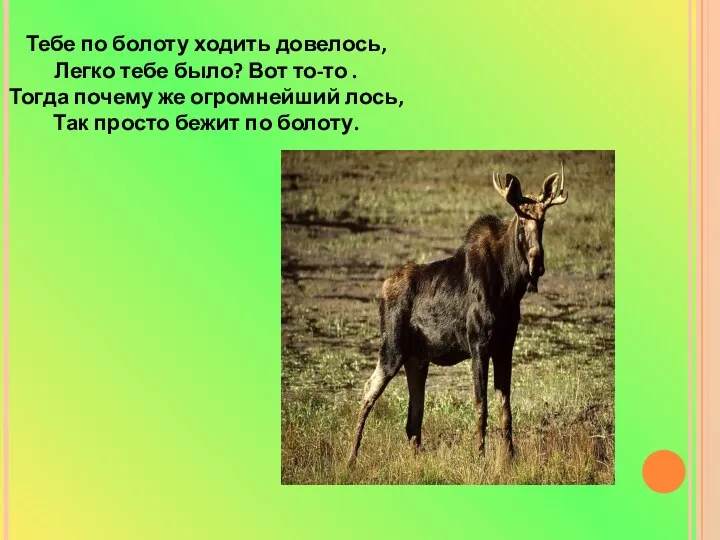 Тебе по болоту ходить довелось,
Легко тебе было? Вот то-то .
Тогда почему же огромнейший лось,
Так просто бежит по болоту.